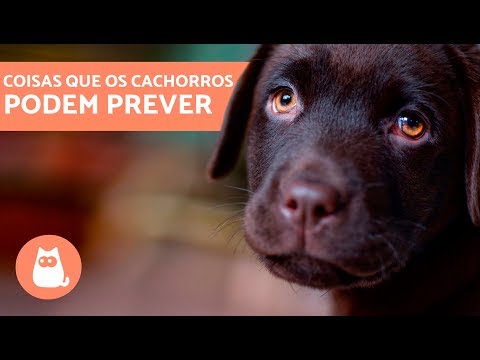 COISAS QUE OS CACHORROS
PODEM PREVER